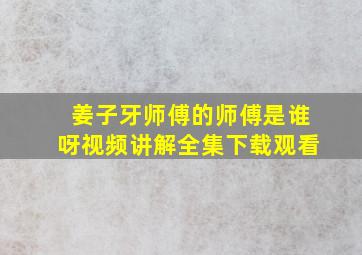 姜子牙师傅的师傅是谁呀视频讲解全集下载观看